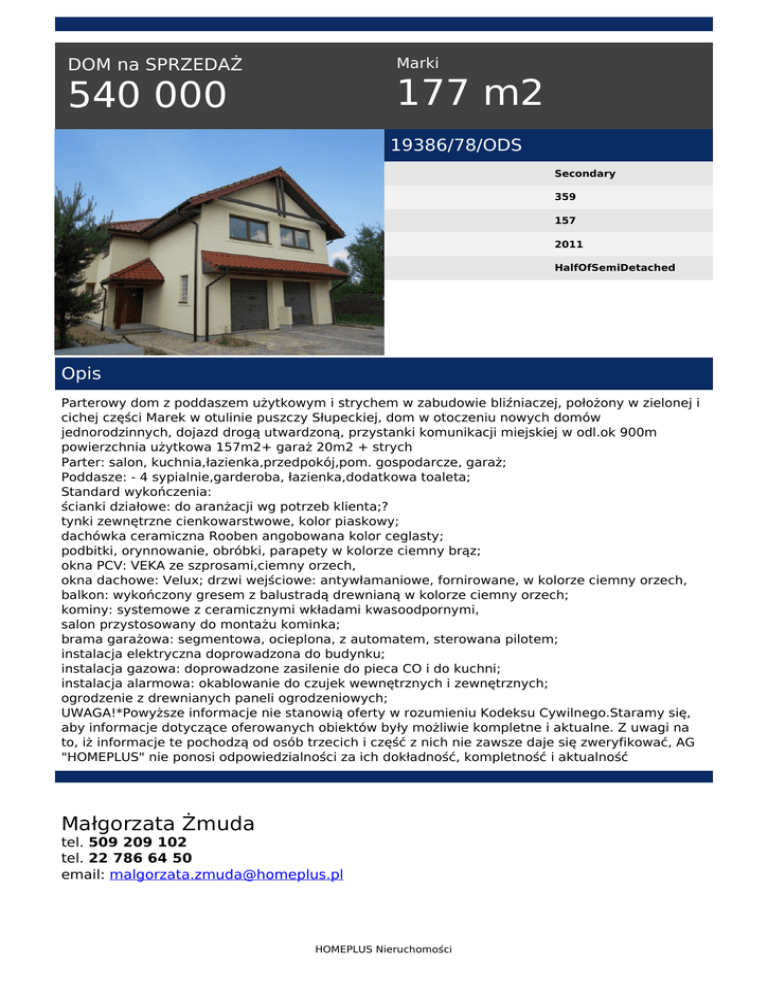 DOM na SPRZEDAŻ
540 000

Marki
177 m2

19386/78/ODS

Secondary
359
157
2011
HalfOfSemiDetached

Opis

Parterowy dom z poddaszem użytkowym i strychem w zabudowie bliźniaczej, położony w zielonej i cichej części Marek w otulinie puszczy Słupeckiej, dom w otoczeniu nowych domów jednorodzinnych, dojazd drogą utwardzoną, przystanki komunikacji miejskiej w odl.ok 900m
powierzchnia użytkowa 157m2+ garaż 20m2 + strych
Parter: salon, kuchnia,łazienka,przedpokój,pom. gospodarcze, garaż;
Poddasze: - 4 sypialnie,garderoba, łazienka,dodatkowa toaleta;
Standard wykończenia:
ścianki działowe: do aranżacji wg potrzeb klienta;?
tynki zewnętrzne cienkowarstwowe, kolor piaskowy;
dachówka ceramiczna Rooben angobowana kolor ceglasty;
podbitki, orynnowanie, obróbki, parapety w kolorze ciemny brąz;
okna PCV: VEKA ze szprosami,ciemny orzech,
okna dachowe: Velux; drzwi wejściowe: antywłamaniowe, fornirowane, w kolorze ciemny orzech,
balkon: wykończony gresem z balustradą drewnianą w kolorze ciemny orzech;
kominy: systemowe z ceramicznymi wkładami kwasoodpornymi,
salon przystosowany do montażu kominka;
brama garażowa: segmentowa, ocieplona, z automatem, sterowana pilotem;
instalacja elektryczna doprowadzona do budynku;
instalacja gazowa: doprowadzone zasilenie do pieca CO i do kuchni;
instalacja alarmowa: okablowanie do czujek wewnętrznych i zewnętrznych;
ogrodzenie z drewnianych paneli ogrodzeniowych;
UWAGA!*Powyższe informacje nie stanowią oferty w rozumieniu Kodeksu Cywilnego.Staramy się, aby informacje dotyczące oferowanych obiektów były możliwie kompletne i aktualne. Z uwagi na to, iż informacje te pochodzą od osób trzecich i część z nich nie zawsze daje się zweryfikować, AG "HOMEPLUS" nie ponosi odpowiedzialności za ich dokładność, kompletność i aktualność

Małgorzata Żmuda
tel. 509 209 102
tel. 22 786 64 50
email: malgorzata.zmuda@homeplus.pl

HOMEPLUS Nieruchomości